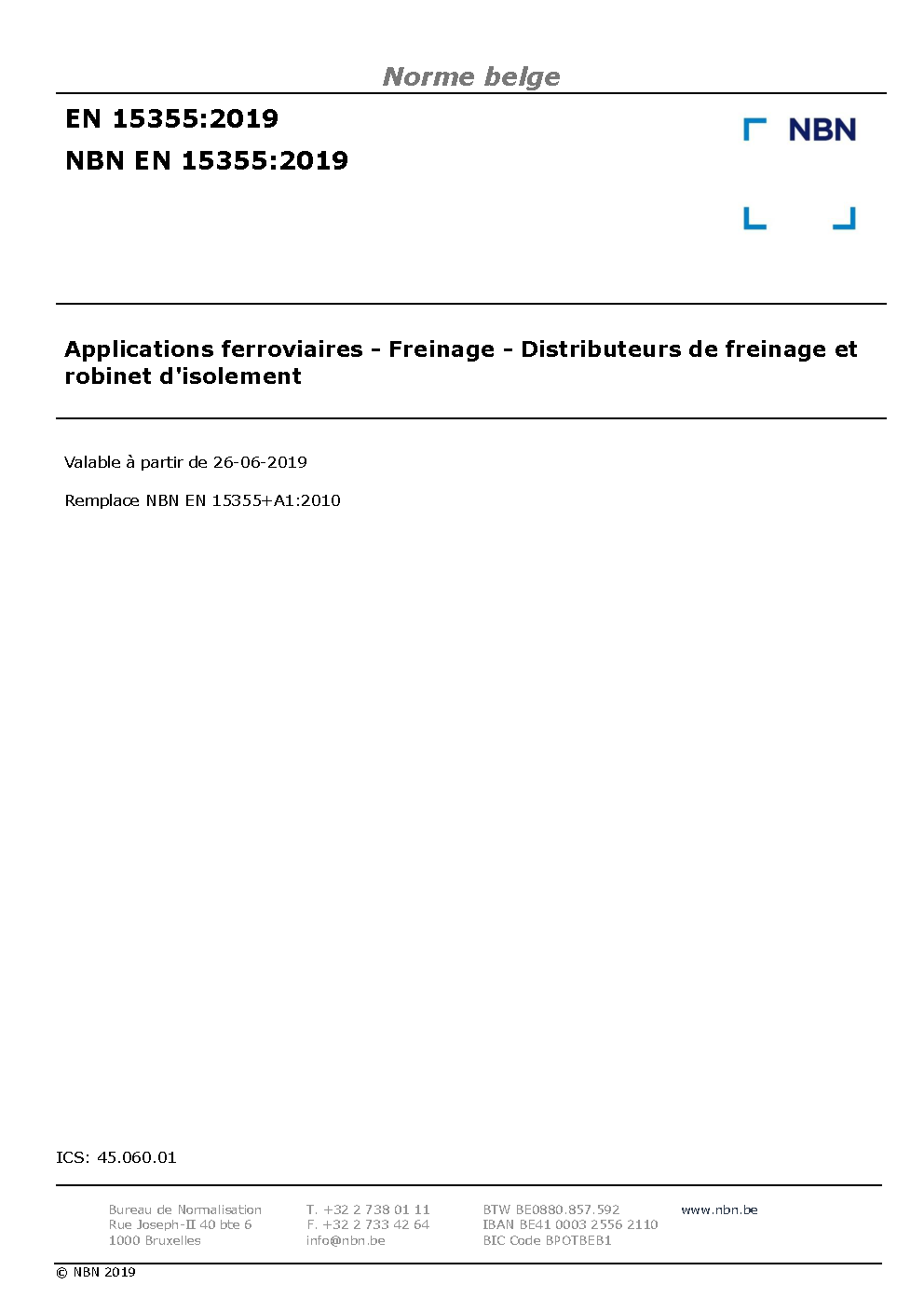 Norme belge

EN 15355:2019
NBN EN 15355:2019

NBN

Applications ferroviaires - Freinage - Distributeurs de freinage et robinet d'isolement

Valable à partir de 26-06-2019

Remplace NBN EN 15355+A1:2010

ICS: 45.060.01

Bureau de Normalisation
Rue Joseph-II 40 bte 6
1000 Bruxelles

T. +32 2 738 01 11
F. +32 2 733 42 64
info@nbn.be

BTW BE0880.857.592
IBAN BE41 0003 2556 2110
BIC Code BPOTBEB1

www.nbn.be

© NBN 2019